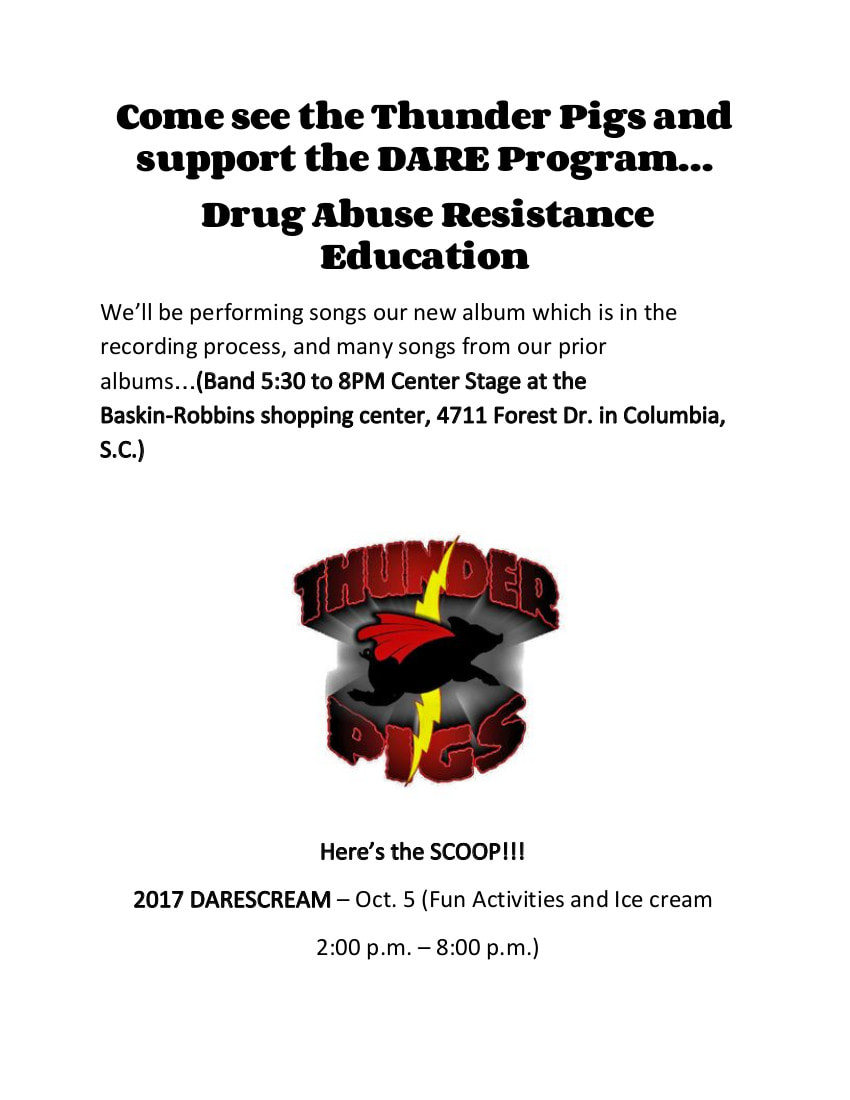 Come see the Thunder Pigs and support the DARE Program…

Drug Abuse Resistance Education

We'll be performing songs our new album which is in the recording process, and many songs from our prior albums…(Band 5:30 to 8PM Center Stage at the Baskin-Robbins shopping center, 4711 Forest Dr. in Columbia, S.C.)

THUNDER PIGS

Here's the SCOOP!!!

2017 DARESCREAM – Oct. 5 (Fun Activities and Ice cream

2:00 p.m. – 8:00 p.m.)